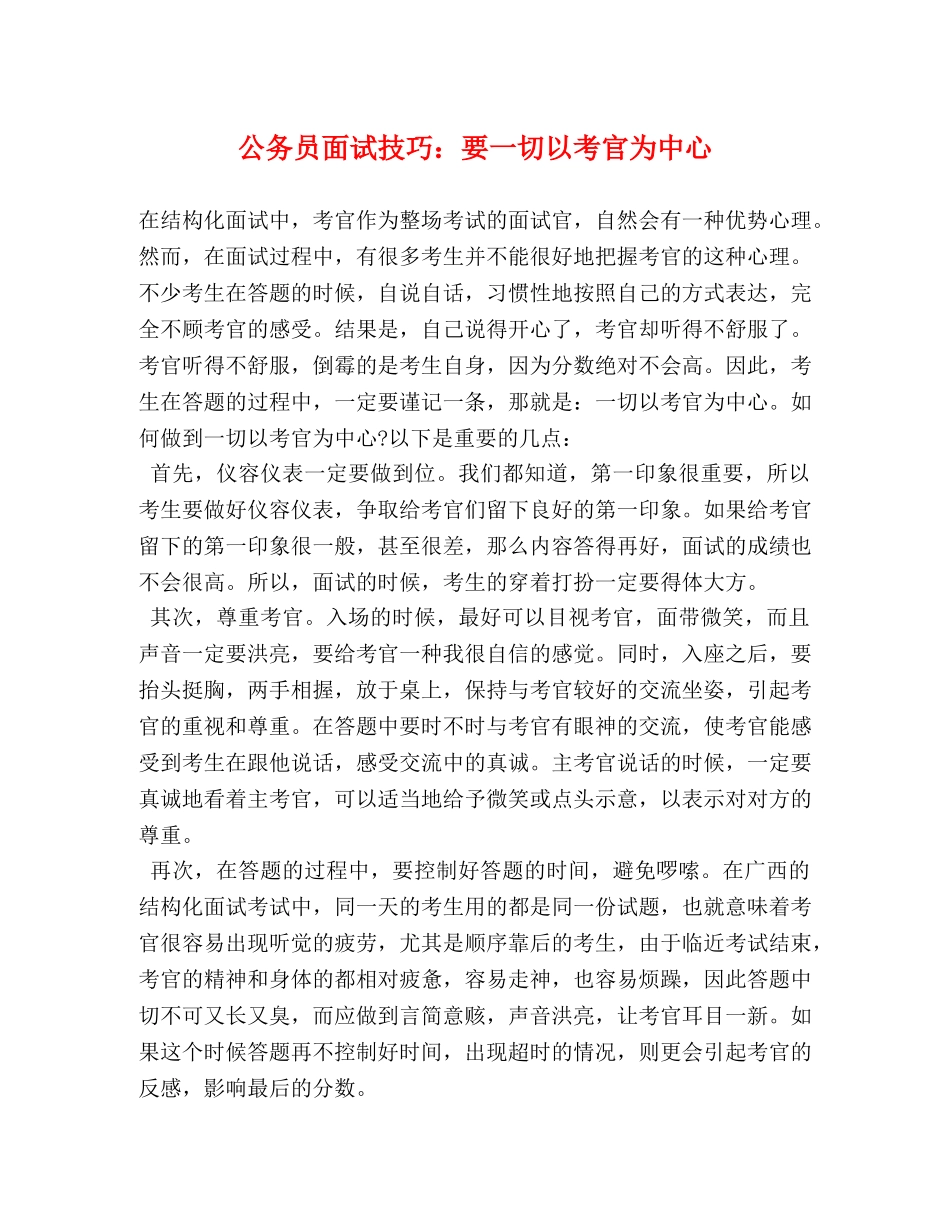 公务员面试技巧：要一切以考官为中心

在结构化面试中，考官作为整场考试的面试官，自然会有一种优势心理。然而，在面试过程中，有很多考生并不能很好地把握考官的这种心理。不少考生在答题的时候，自说自话，习惯性地按照自己的方式表达，完全不顾考官的感受。结果是，自己说得开心了，考官却听得不舒服了。考官听得不舒服，倒霉的是考生自身，因为分数绝对不会高。因此，考生在答题的过程中，一定要谨记一条，那就是：一切以考官为中心。如何做到一切以考官为中心?以下是重要的几点：

首先，仪容仪表一定要做到位。我们都知道，第一印象很重要，所以考生要做好仪容仪表，争取给考官们留下良好的第一印象。如果给考官留下的第一印象很一般，甚至很差，那么内容答得再好，面试的成绩也不会很高。所以，面试的时候，考生的穿着打扮一定要得体大方。

其次，尊重考官。入场的时候，最好可以目视考官，面带微笑，而且声音一定要洪亮，要给考官一种我很自信的感觉。同时，入座之后，要抬头挺胸，两手相握，放于桌上，保持与考官较好的交流坐姿，引起考官的重视和尊重。在答题中要时不时与考官有眼神的交流，使考官能感受到考生在跟他说话，感受交流中的真诚。主考官说话的时候，一定要真诚地看着主考官，可以适当地给予微笑或点头示意，以表示对对方的尊重。

再次，在答题的过程中，要控制好答题的时间，避免啰嗦。在广西的结构化面试考试中，同一天的考生用的都是同一份试题，也就意味着考官很容易出现听觉的疲劳，尤其是顺序靠后的考生，由于临近考试结束，考官的精神和身体的都相对疲惫，容易走神，也容易烦躁，因此答题中切不可又长又臭，而应做到言简意赅，声音洪亮，让考官耳目一新。如果这个时候答题再不控制好时间，出现超时的情况，则更会引起考官的反感，影响最后的分数。